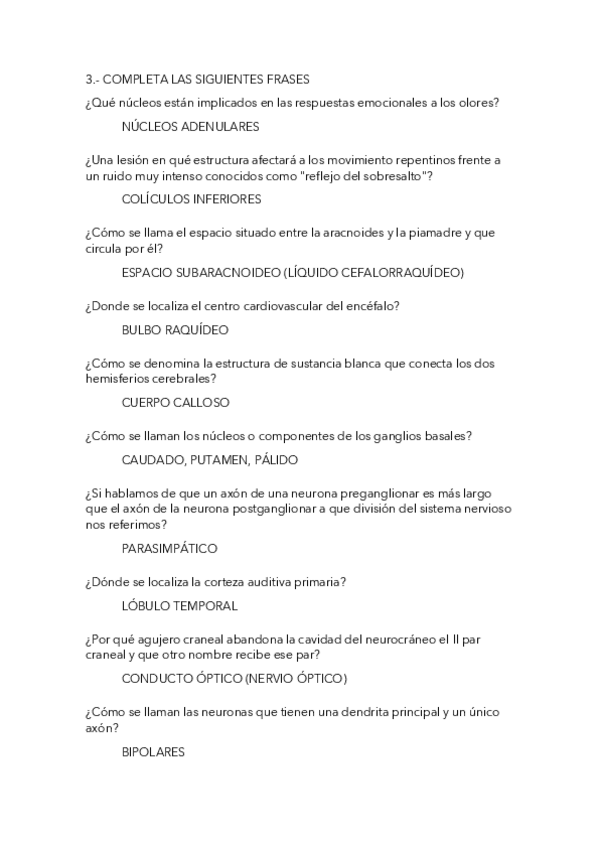 3.- COMPLETA LAS SIGUIENTES FRASES

¿Qué núcleos están implicados en las respuestas emocionales a los olores?

NÚCLEOS ADENULARES

¿Una lesión en qué estructura afectará a los movimiento repentinos frente a un ruido muy intenso conocidos como "reflejo del sobresalto"?

COLÍCULOS INFERIORES

¿Cómo se llama el espacio situado entre la aracnoides y la piamadre y que circula por él?

ESPACIO SUBARACNOIDEO (LÍQUIDO CEFALORRAQUÍDEO)

¿Donde se localiza el centro cardiovascular del encéfalo?

BULBO RAQUÍDEO

¿Cómo se denomina la estructura de sustancia blanca que conecta los dos hemisferios cerebrales?

CUERPO CALLOSO

¿Cómo se llaman los núcleos o componentes de los ganglios basales?

CAUDADO, PUTAMEN, PÁLIDO

¿Si hablamos de que un axón de una neurona preganglionar es más largo que el axón de la neurona postganglionar a que división del sistema nervioso nos referimos?

PARASIMPÁTICO

¿Dónde se localiza la corteza auditiva primaria?

LÓBULO TEMPORAL

¿Por qué agujero craneal abandona la cavidad del neurocráneo el II par craneal y que otro nombre recibe ese par?

CONDUCTO ÓPTICO (NERVIO ÓPTICO)

¿Cómo se llaman las neuronas que tienen una dendrita principal y un único axón?

BIPOLARES